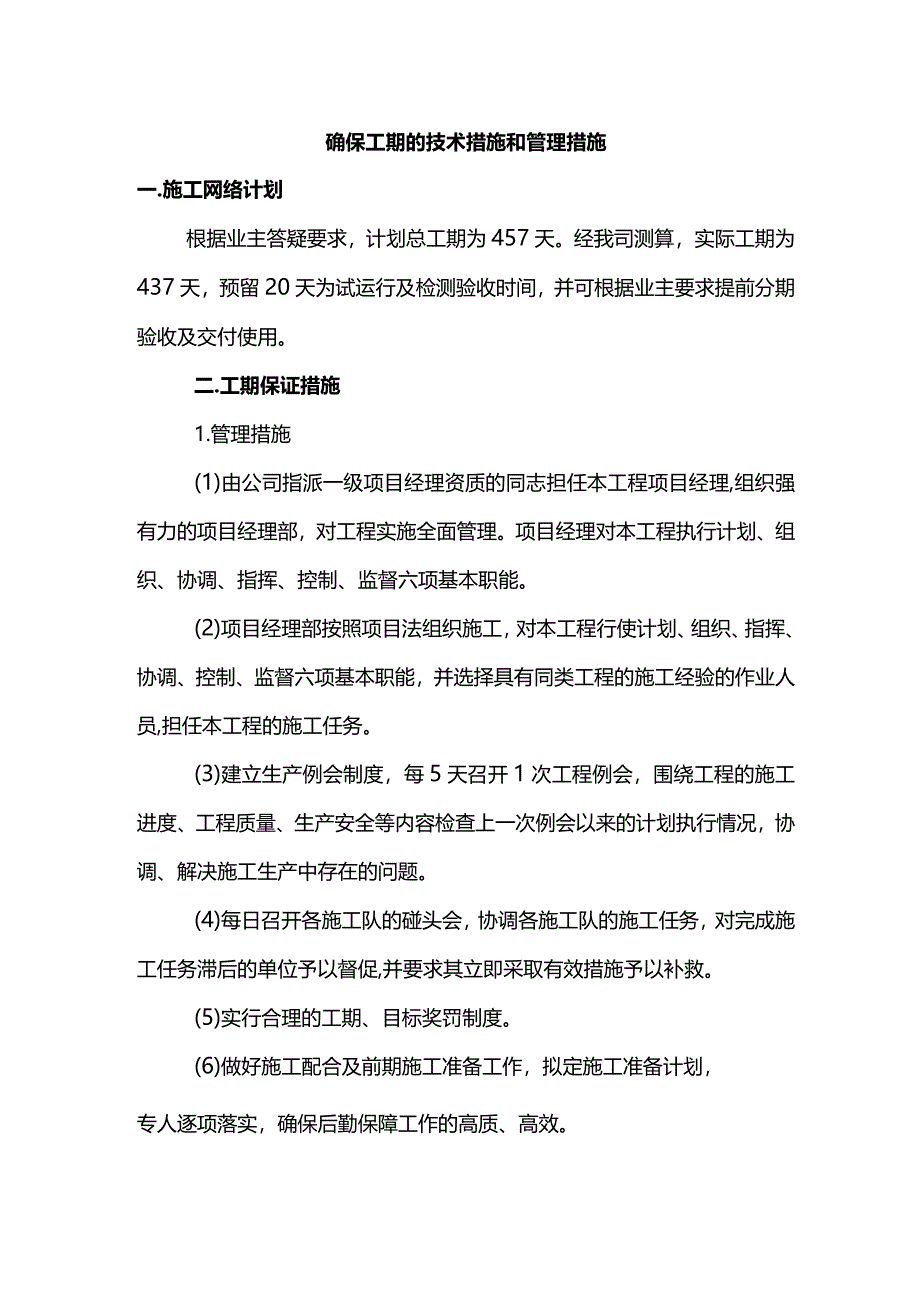 确保工期的技术措施和管理措施

一.施工网络计划

根据业主答疑要求，计划总工期为457天。经我司测算，实际工期为437天，预留20天为试运行及检测验收时间，并可根据业主要求提前分期验收及交付使用。

二.工期保证措施

1.管理措施

(1)由公司指派一级项目经理资质的同志担任本工程项目经理,组织强有力的项目经理部，对工程实施全面管理。项目经理对本工程执行计划、组织、协调、指挥、控制、监督六项基本职能。

(2)项目经理部按照项目法组织施工，对本工程行使计划、组织、指挥、协调、控制、监督六项基本职能，并选择具有同类工程的施工经验的作业人员,担任本工程的施工任务。

(3)建立生产例会制度，每5天召开1次工程例会，围绕工程的施工进度、工程质量、生产安全等内容检查上一次例会以来的计划执行情况，协调、解决施工生产中存在的问题。

(4)每日召开各施工队的碰头会，协调各施工队的施工任务，对完成施工任务滞后的单位予以督促,并要求其立即采取有效措施予以补救。

(5)实行合理的工期、目标奖罚制度。

(6)做好施工配合及前期施工准备工作，拟定施工准备计划，

专人逐项落实，确保后勤保障工作的高质、高效。